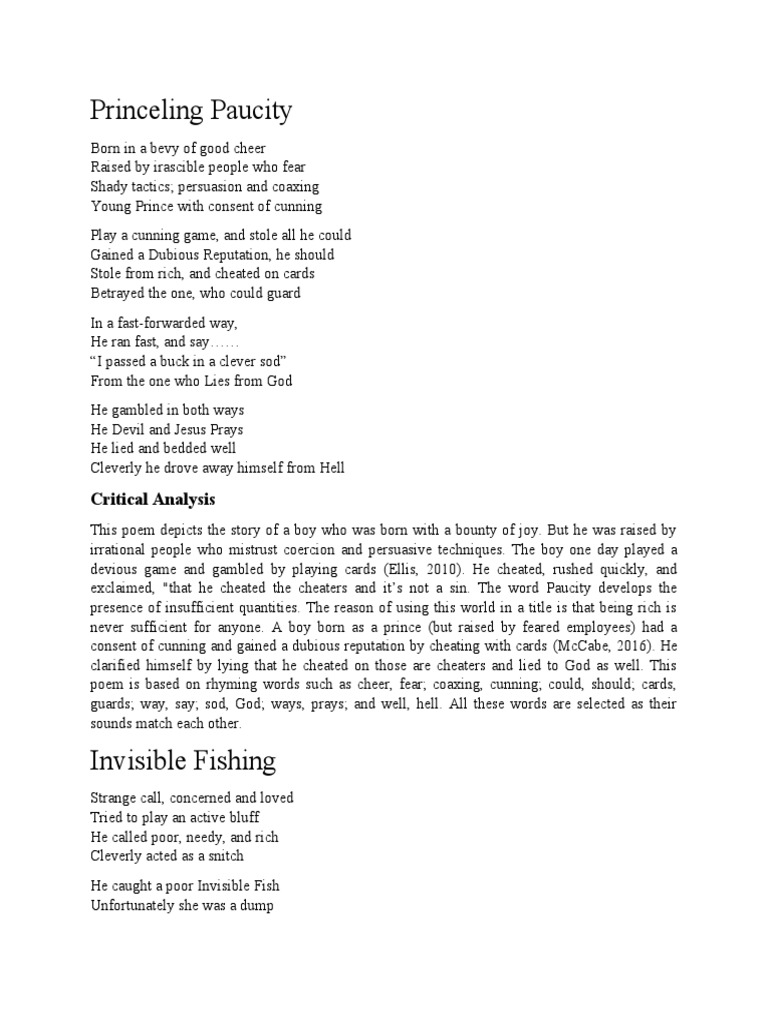 Princeling Paucity

Born in a bevy of good cheer
Raised by irascible people who fear
Shady tactics; persuasion and coaxing
Young Prince with consent of cunning

Play a cunning game, and stole all he could
Gained a Dubious Reputation, he should
Stole from rich, and cheated on cards
Betrayed the one, who could guard

In a fast-forwarded way,
He ran fast, and say……
“I passed a buck in a clever sod”
From the one who Lies from God

He gambled in both ways
He Devil and Jesus Prays
He lied and bedded well
Cleverly he drove away himself from Hell

Critical Analysis

This poem depicts the story of a boy who was born with a bounty of joy. But he was raised by irrational people who mistrust coercion and persuasive techniques. The boy one day played a devious game and gambled by playing cards (Ellis, 2010). He cheated, rushed quickly, and exclaimed, "that he cheated the cheaters and it’s not a sin. The word Paucity develops the presence of insufficient quantities. The reason of using this world in a title is that being rich is never sufficient for anyone. A boy born as a prince (but raised by feared employees) had a consent of cunning and gained a dubious reputation by cheating with cards (McCabe, 2016). He clarified himself by lying that he cheated on those are cheaters and lied to God as well. This poem is based on rhyming words such as cheer, fear; coaxing, cunning; could, should; cards, guards; way, say; sod, God; ways, prays; and well, hell. All these words are selected as their sounds match each other.

Invisible Fishing

Strange call, concerned and loved
Tried to play an active bluff
He called poor, needy, and rich
Cleverly acted as a snitch

He caught a poor Invisible Fish
Unfortunately she was a dump